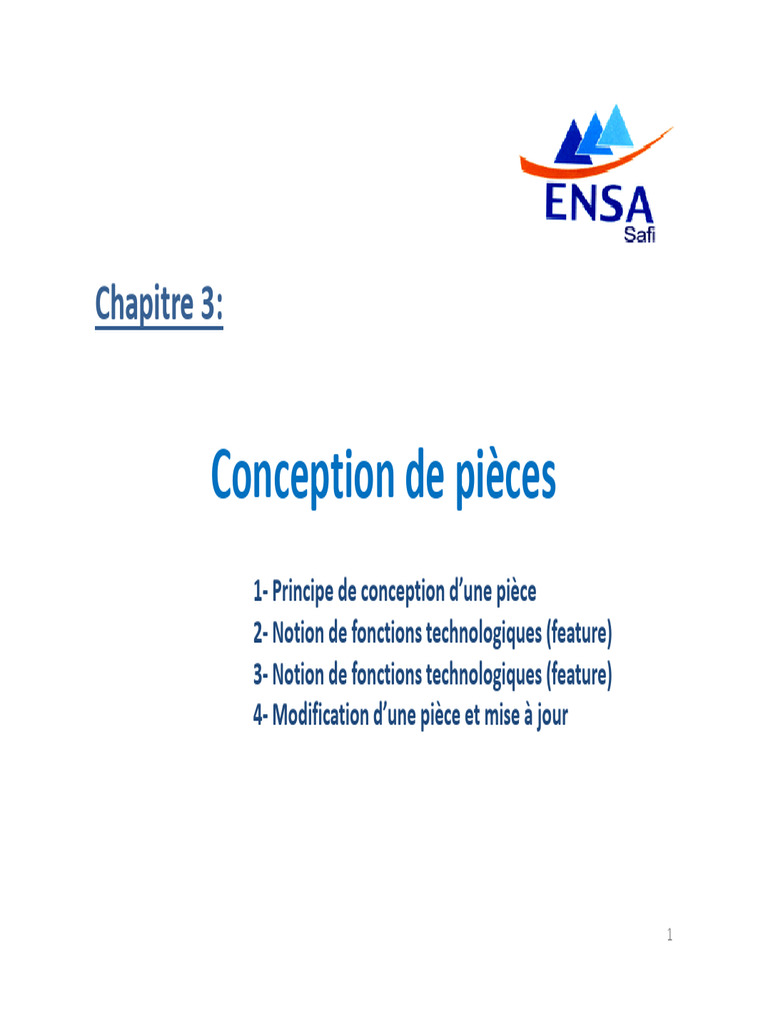 ENSA
Safi

Chapitre 3:

Conception de pièces

1- Principe de conception d'une pièce
2- Notion de fonctions technologiques (feature)
3- Notion de fonctions technologiques (feature)
4- Modification d'une pièce et mise à jour

1